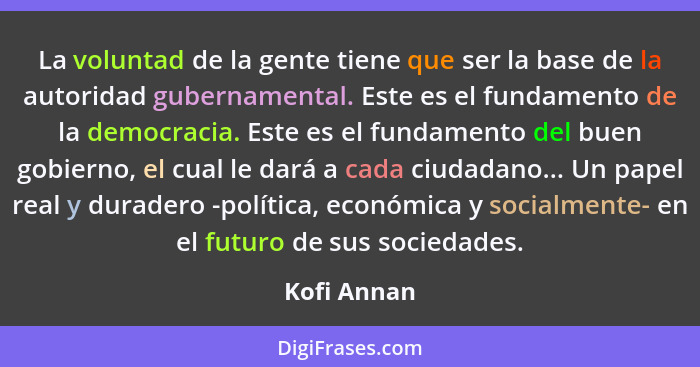 La voluntad de la gente tiene que ser la base de la autoridad gubernamental. Este es el fundamento de la democracia. Este es el fundamento del buen gobierno, el cual le dará a cada ciudadano... Un papel real y duradero -política, económica y socialmente- en el futuro de sus sociedades.

Kofi Annan

DigiFrases.com